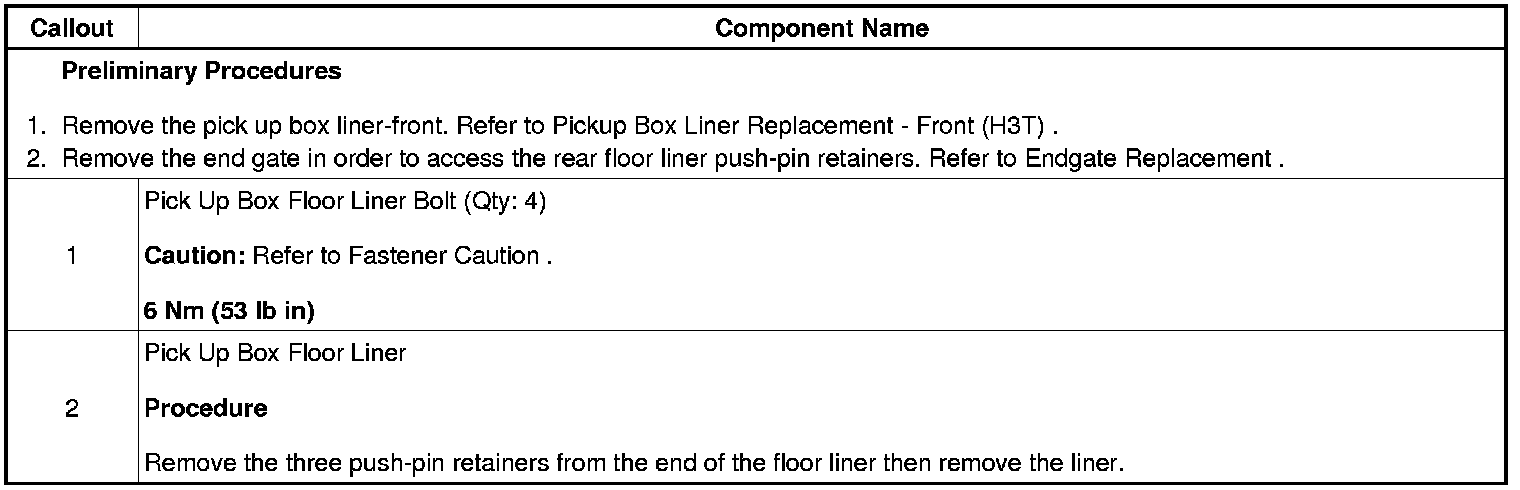 | Callout | Component Name |
|---|---|
| Preliminary Procedures 1. Remove the pick up box liner-front. Refer to Pickup Box Liner Replacement - Front (H3T) . 2. Remove the end gate in order to access the rear floor liner push-pin retainers. Refer to Endgate Replacement . | |
| 1 | Pick Up Box Floor Liner Bolt (Qty: 4) Caution: Refer to Fastener Caution . 6 Nm (53 lb in) |
| 2 | Pick Up Box Floor Liner Procedure Remove the three push-pin retainers from the end of the floor liner then remove the liner. |